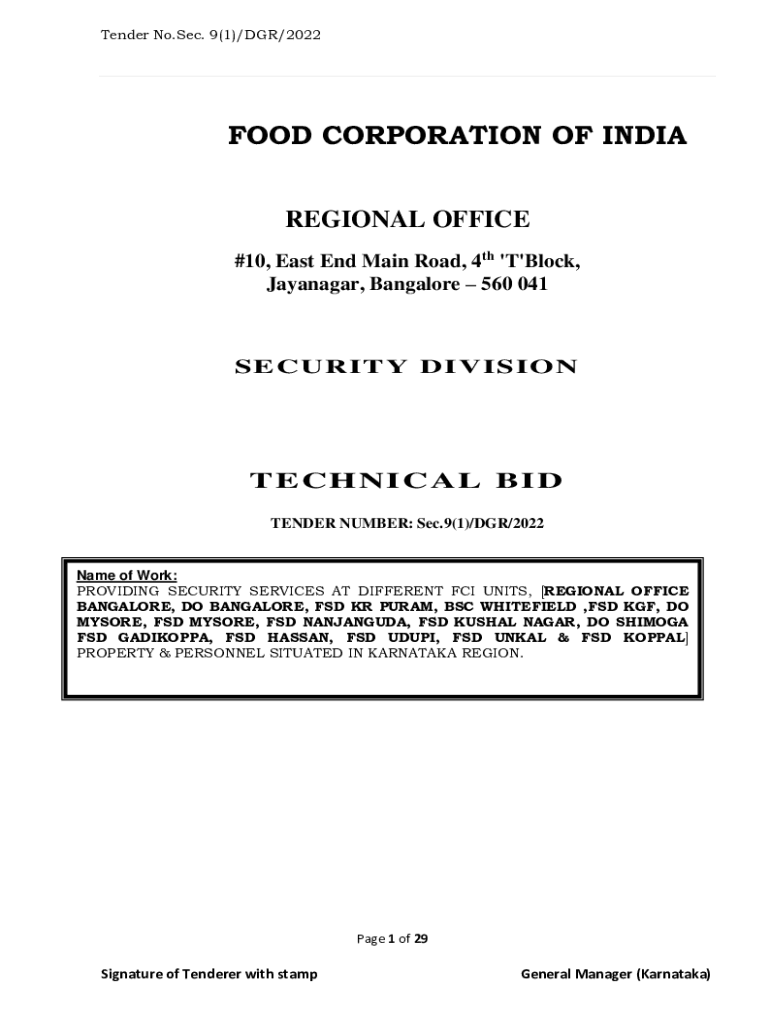 Tender No.Sec. 9(1)/DGR/2022

FOOD CORPORATION OF INDIA

REGIONAL OFFICE

#10, East End Main Road, 4$^{th}$ 'T'Block, Jayanagar, Bangalore – 560 041

SECURITY DIVISION

TECHNICAL BID

TENDER NUMBER: Sec.9(1)/DGR/2022

Name of Work:
PROVIDING SECURITY SERVICES AT DIFFERENT FCI UNITS, [REGIONAL OFFICE BANGALORE, DO BANGALORE, FSD KR PURAM, BSC WHITEFIELD ,FSD KGF, DO MYSORE, FSD MYSORE, FSD NANJANGUDA, FSD KUSHAL NAGAR, DO SHIMOGA FSD GADIKOPPA, FSD HASSAN, FSD UDUPI, FSD UNKAL & FSD KOPPAL] PROPERTY & PERSONNEL SITUATED IN KARNATAKA REGION.

Page 1 of 29

Signature of Tenderer with stamp

General Manager (Karnataka)